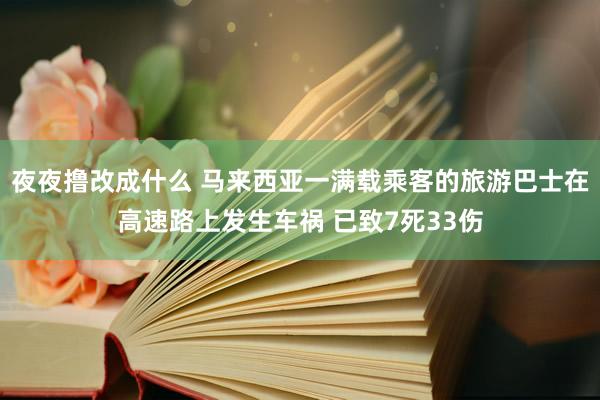 夜夜撸改成什么 马来西亚一满载乘客的旅游巴士在高速路上发生车祸 已致7死33伤